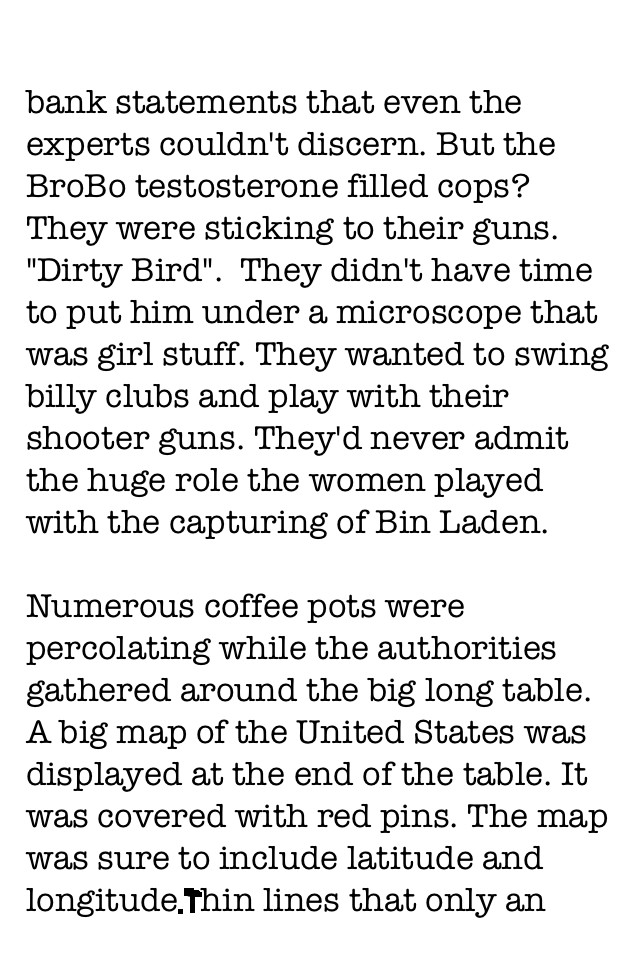 bank statements that even the experts couldn't discern. But the BroBo testosterone filled cops? They were sticking to their guns. "Dirty Bird". They didn't have time to put him under a microscope that was girl stuff. They wanted to swing billy clubs and play with their shooter guns. They'd never admit the huge role the women played with the capturing of Bin Laden.

Numerous coffee pots were percolating while the authorities gathered around the big long table. A big map of the United States was displayed at the end of the table. It was covered with red pins. The map was sure to include latitude and longitude.Thin lines that only an